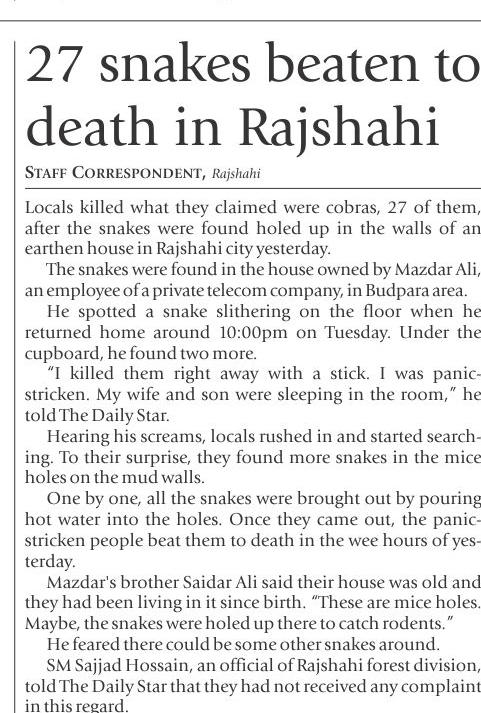 27 snakes beaten to death in Rajshahi

STAFF CORRESPONDENT, Rajshahi

Locals killed what they claimed were cobras, 27 of them, after the snakes were found holed up in the walls of an earthen house in Rajshahi city yesterday.

The snakes were found in the house owned by Mazdar Ali, an employee of a private telecom company, in Budpara area.

He spotted a snake slithering on the floor when he returned home around 10:00pm on Tuesday. Under the cupboard, he found two more.

"I killed them right away with a stick. I was panic-stricken. My wife and son were sleeping in the room," he told The Daily Star.

Hearing his screams, locals rushed in and started searching. To their surprise, they found more snakes in the mice holes on the mud walls.

One by one, all the snakes were brought out by pouring hot water into the holes. Once they came out, the panic-stricken people beat them to death in the wee hours of yesterday.

Mazdar's brother Saidar Ali said their house was old and they had been living in it since birth. "These are mice holes. Maybe, the snakes were holed up there to catch rodents."

He feared there could be some other snakes around.

SM Sajjad Hossain, an official of Rajshahi forest division, told The Daily Star that they had not received any complaint in this regard.